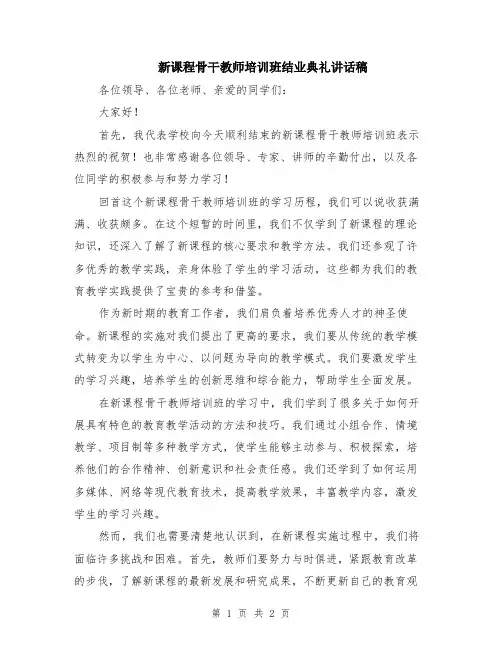 新课程骨干教师培训班结业典礼讲话稿

各位领导、各位老师、亲爱的同学们：

大家好！

首先，我代表学校向今天顺利结束的新课程骨干教师培训班表示热烈的祝贺！也非常感谢各位领导、专家、讲师的辛勤付出，以及各位同学的积极参与和努力学习！

回首这个新课程骨干教师培训班的学习历程，我们可以说收获满满、收获颇多。在这个短暂的时间里，我们不仅学到了新课程的理论知识，还深入了解了新课程的核心要求和教学方法。我们还参观了许多优秀的教学实践，亲身体验了学生的学习活动，这些都为我们的教育教学实践提供了宝贵的参考和借鉴。

作为新时期的教育工作者，我们肩负着培养优秀人才的神圣使命。新课程的实施对我们提出了更高的要求，我们要从传统的教学模式转变为以学生为中心、以问题为导向的教学模式。我们要激发学生的学习兴趣，培养学生的创新思维和综合能力，帮助学生全面发展。

在新课程骨干教师培训班的学习中，我们学到了很多关于如何开展具有特色的教育教学活动的方法和技巧。我们通过小组合作、情境教学、项目制等多种教学方式，使学生能够主动参与、积极探索，培养他们的合作精神、创新意识和社会责任感。我们还学到了如何运用多媒体、网络等现代教育技术，提高教学效果，丰富教学内容，激发学生的学习兴趣。

然而，我们也需要清楚地认识到，在新课程实施过程中，我们将面临许多挑战和困难。首先，教师们要努力与时俱进，紧跟教育改革的步伐，了解新课程的最新发展和研究成果，不断更新自己的教育观

第 1 页 共 2 页